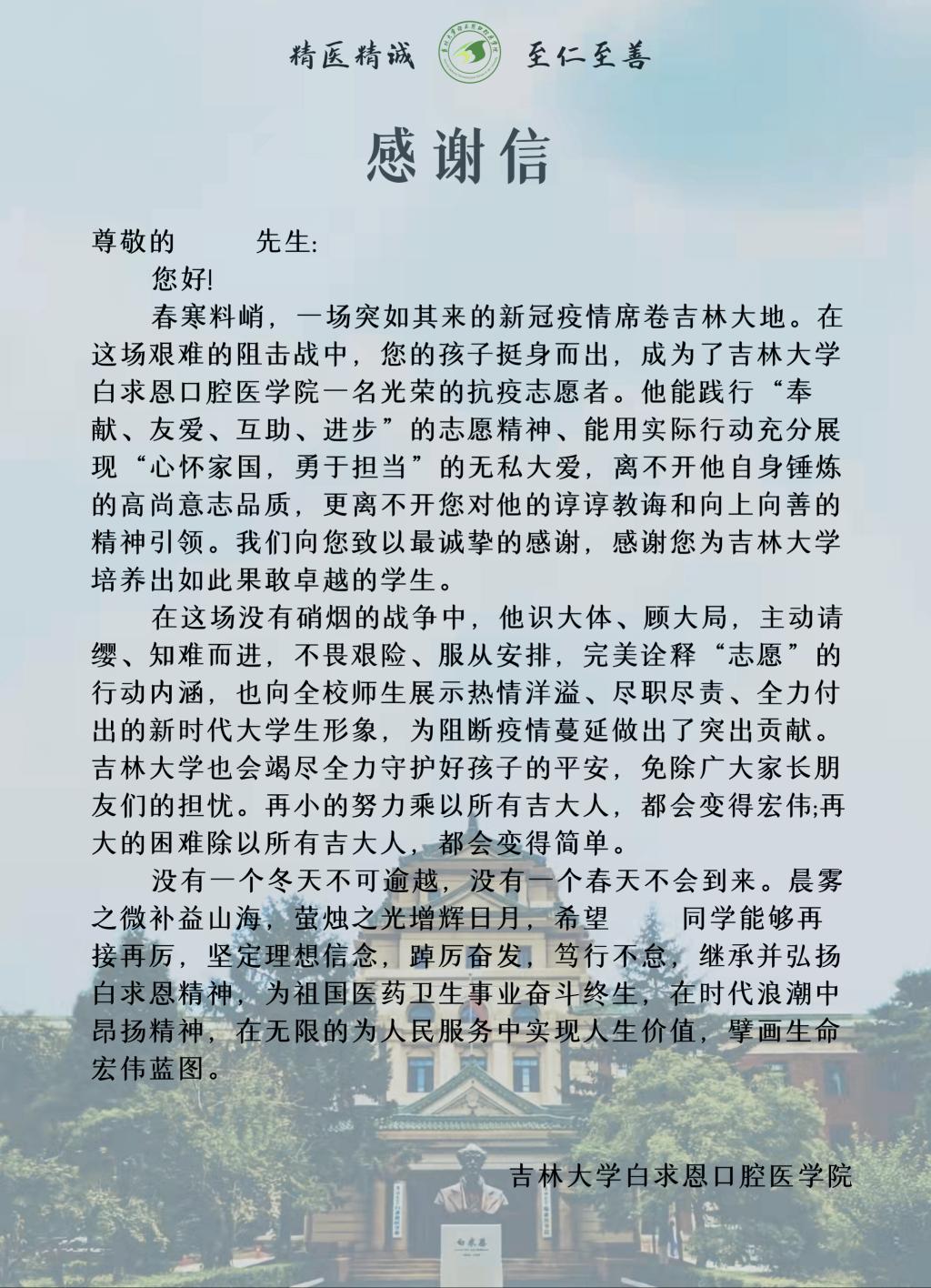 精医精诚 至仁至善

感谢信

尊敬的　　先生:

您好!

春寒料峭，一场突如其来的新冠疫情席卷吉林大地。在这场艰难的阻击战中，您的孩子挺身而出，成为了吉林大学白求恩口腔医学院一名光荣的抗疫志愿者。他能践行“奉献、友爱、互助、进步”的志愿精神、能用实际行动充分展现“心怀家国，勇于担当”的无私大爱，离不开他自身锤炼的高尚意志品质，更离不开您对他的谆谆教诲和向上向善的精神引领。我们向您致以最诚挚的感谢，感谢您为吉林大学培养出如此果敢卓越的学生。

在这场没有硝烟的战争中，他识大体、顾大局，主动请缨、知难而进，不畏艰险、服从安排，完美诠释“志愿”的行动内涵，也向全校师生展示热情洋溢、尽职尽责、全力付出的新时代大学生形象，为阻断疫情蔓延做出了突出贡献。吉林大学也会竭尽全力守护好孩子的平安，免除广大家长朋友们的担忧。再小的努力乘以所有吉大人，都会变得宏伟;再大的困难除以所有吉大人，都会变得简单。

没有一个冬天不可逾越，没有一个春天不会到来。晨雾之微补益山海，萤烛之光增辉日月，希望　　同学能够再接再厉，坚定理想信念，踔厉奋发，笃行不怠，继承并弘扬白求恩精神，为祖国医药卫生事业奋斗终生，在时代浪潮中昂扬精神，在无限的为人民服务中实现人生价值，擘画生命宏伟蓝图。

吉林大学白求恩口腔医学院

白求恩